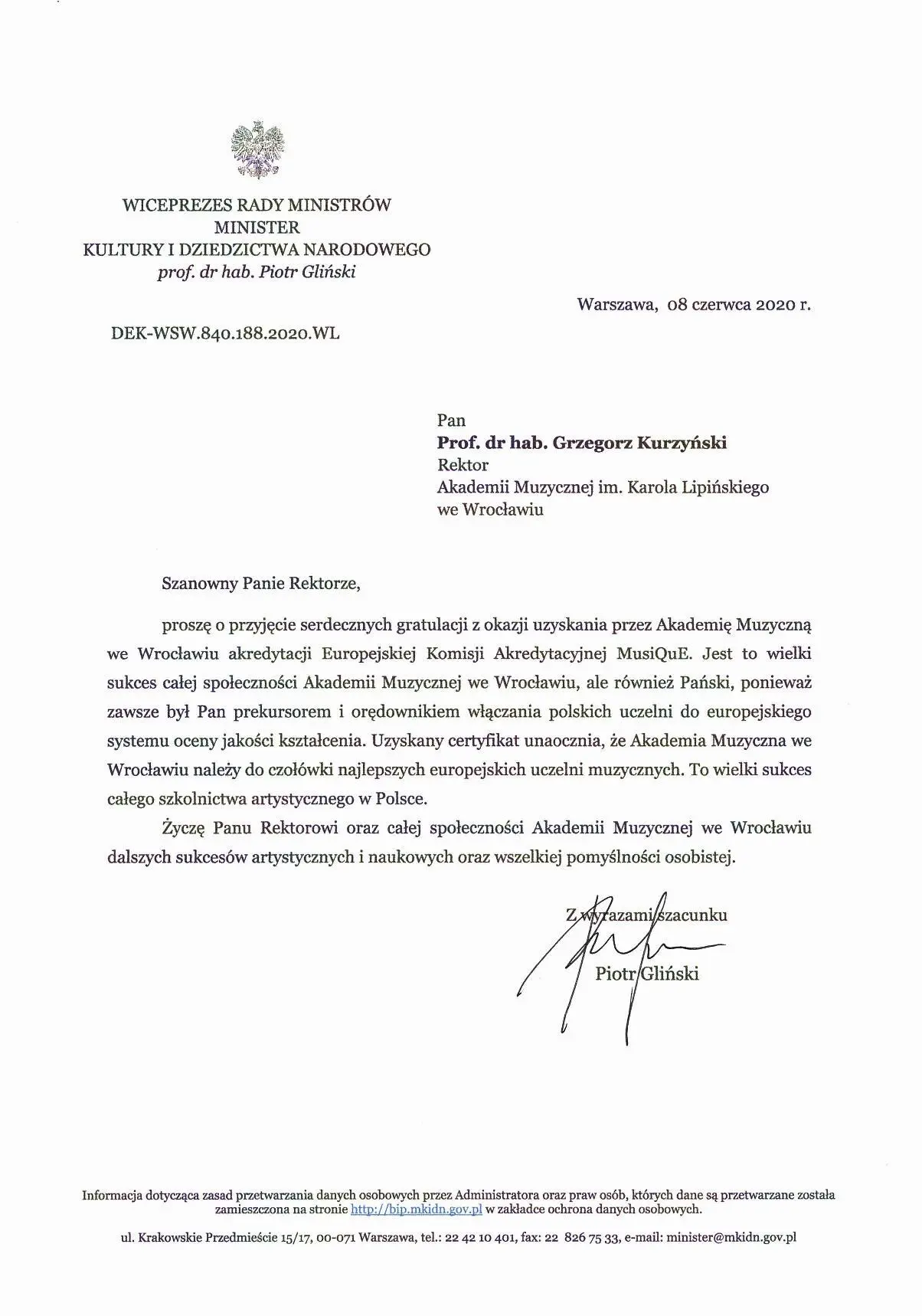 WICEPREZES RADY MINISTRÓW
MINISTER
KULTURY I DZIEDZICTWA NARODOWEGO
prof. dr hab. Piotr Gliński

Warszawa, 08 czerwca 2020 r.

DEK-WSW.840.188.2020.WL

Pan
Prof. dr hab. Grzegorz Kurzyński
Rektor
Akademii Muzycznej im. Karola Lipińskiego
we Wrocławiu

Szanowny Panie Rektorze,

proszę o przyjęcie serdecznych gratulacji z okazji uzyskania przez Akademię Muzyczną we Wrocławiu akredytacji Europejskiej Komisji Akredytacyjnej MusiQuE. Jest to wielki sukces całej społeczności Akademii Muzycznej we Wrocławiu, ale również Pański, ponieważ zawsze był Pan prekursorem i orędownikiem włączania polskich uczelni do europejskiego systemu oceny jakości kształcenia. Uzyskany certyfikat unaocznia, że Akademia Muzyczna we Wrocławiu należy do czołówki najlepszych europejskich uczelni muzycznych. To wielki sukces całego szkolnictwa artystycznego w Polsce.

Życzę Panu Rektorowi oraz całej społeczności Akademii Muzycznej we Wrocławiu dalszych sukcesów artystycznych i naukowych oraz wszelkiej pomyślności osobistej.

Z wyrazami szacunku
Piotr Gliński

Informacja dotycząca zasad przetwarzania danych osobowych przez Administratora oraz praw osób, których dane są przetwarzane została zamieszczona na stronie http://bip.mkidn.gov.pl w zakładce ochrona danych osobowych.

ul. Krakowskie Przedmieście 15/17, 00-071 Warszawa, tel.: 22 42 10 401, fax: 22 826 75 33, e-mail: minister@mkidn.gov.pl